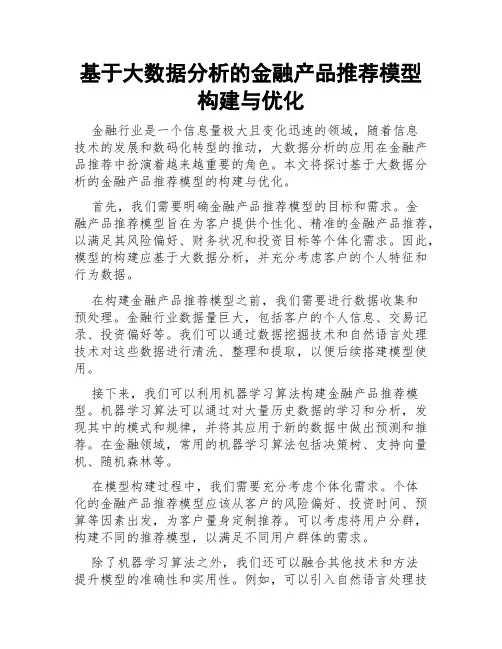 基于大数据分析的金融产品推荐模型构建与优化

金融行业是一个信息量极大且变化迅速的领域，随着信息技术的发展和数码化转型的推动，大数据分析的应用在金融产品推荐中扮演着越来越重要的角色。本文将探讨基于大数据分析的金融产品推荐模型的构建与优化。

首先，我们需要明确金融产品推荐模型的目标和需求。金融产品推荐模型旨在为客户提供个性化、精准的金融产品推荐，以满足其风险偏好、财务状况和投资目标等个体化需求。因此，模型的构建应基于大数据分析，并充分考虑客户的个人特征和行为数据。

在构建金融产品推荐模型之前，我们需要进行数据收集和预处理。金融行业数据量巨大，包括客户的个人信息、交易记录、投资偏好等。我们可以通过数据挖掘技术和自然语言处理技术对这些数据进行清洗、整理和提取，以便后续搭建模型使用。

接下来，我们可以利用机器学习算法构建金融产品推荐模型。机器学习算法可以通过对大量历史数据的学习和分析，发现其中的模式和规律，并将其应用于新的数据中做出预测和推荐。在金融领域，常用的机器学习算法包括决策树、支持向量机、随机森林等。

在模型构建过程中，我们需要充分考虑个体化需求。个体化的金融产品推荐模型应该从客户的风险偏好、投资时间、预算等因素出发，为客户量身定制推荐。可以考虑将用户分群，构建不同的推荐模型，以满足不同用户群体的需求。

除了机器学习算法之外，我们还可以融合其他技术和方法提升模型的准确性和实用性。例如，可以引入自然语言处理技